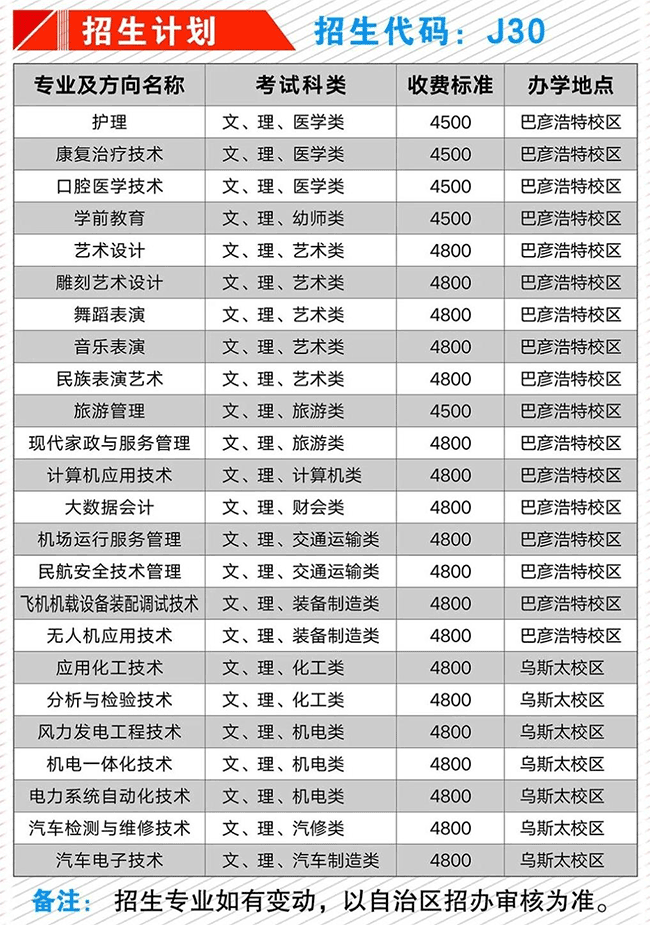 招生计划 招生代码：J30

| 专业及方向名称 | 考试科类 | 收费标准 | 办学地点 |
|---|---|---|---|
| 护理 | 文、理、医学类 | 4500 | 巴彦浩特校区 |
| 康复治疗技术 | 文、理、医学类 | 4500 | 巴彦浩特校区 |
| 口腔医学技术 | 文、理、医学类 | 4500 | 巴彦浩特校区 |
| 学前教育 | 文、理、幼师类 | 4500 | 巴彦浩特校区 |
| 艺术设计 | 文、理、艺术类 | 4800 | 巴彦浩特校区 |
| 雕刻艺术设计 | 文、理、艺术类 | 4800 | 巴彦浩特校区 |
| 舞蹈表演 | 文、理、艺术类 | 4800 | 巴彦浩特校区 |
| 音乐表演 | 文、理、艺术类 | 4800 | 巴彦浩特校区 |
| 民族表演艺术 | 文、理、艺术类 | 4800 | 巴彦浩特校区 |
| 旅游管理 | 文、理、旅游类 | 4500 | 巴彦浩特校区 |
| 现代家政与服务管理 | 文、理、旅游类 | 4800 | 巴彦浩特校区 |
| 计算机应用技术 | 文、理、计算机类 | 4800 | 巴彦浩特校区 |
| 大数据会计 | 文、理、财会类 | 4800 | 巴彦浩特校区 |
| 机场运行服务管理 | 文、理、交通运输类 | 4800 | 巴彦浩特校区 |
| 民航安全技术管理 | 文、理、交通运输类 | 4800 | 巴彦浩特校区 |
| 飞机机载设备装配调试技术 | 文、理、装备制造类 | 4800 | 巴彦浩特校区 |
| 无人机应用技术 | 文、理、装备制造类 | 4800 | 巴彦浩特校区 |
| 应用化工技术 | 文、理、化工类 | 4800 | 乌斯太校区 |
| 分析与检验技术 | 文、理、化工类 | 4800 | 乌斯太校区 |
| 风力发电工程技术 | 文、理、机电类 | 4800 | 乌斯太校区 |
| 机电一体化技术 | 文、理、机电类 | 4800 | 乌斯太校区 |
| 电力系统自动化技术 | 文、理、机电类 | 4800 | 乌斯太校区 |
| 汽车检测与维修技术 | 文、理、汽修类 | 4800 | 乌斯太校区 |
| 汽车电子技术 | 文、理、汽车制造类 | 4800 | 乌斯太校区 |

备注：招生专业如有变动，以自治区招办审核为准。